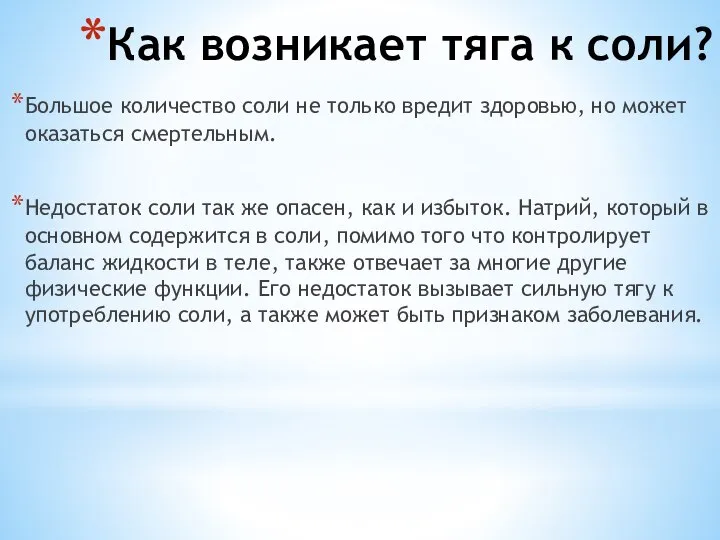 *Как возникает тяга к соли?

*Большое количество соли не только вредит здоровью, но может оказаться смертельным.

*Недостаток соли так же опасен, как и избыток. Натрий, который в основном содержится в соли, помимо того что контролирует баланс жидкости в теле, также отвечает за многие другие физические функции. Его недостаток вызывает сильную тягу к употреблению соли, а также может быть признаком заболевания.